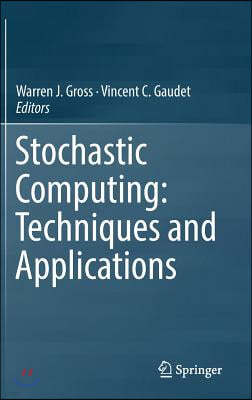 Warren J. Gross · Vincent C. Gaudet
Editors

Stochastic Computing: Techniques and Applications

Springer